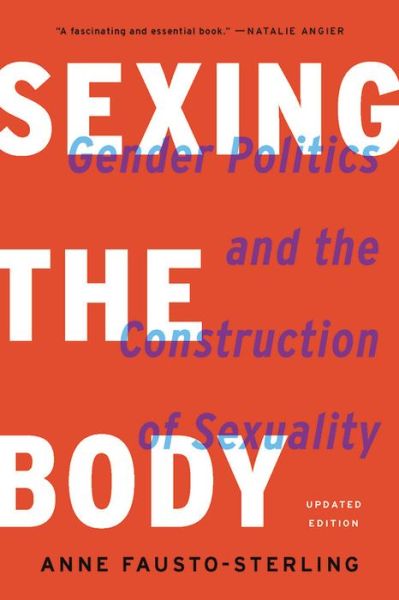 "A fascinating and essential book." —NATALIE ANGIER

SEXING THE BODY

Gender Politics and the Construction of Sexuality

UPDATED EDITION

ANNE FAUSTO-STERLING